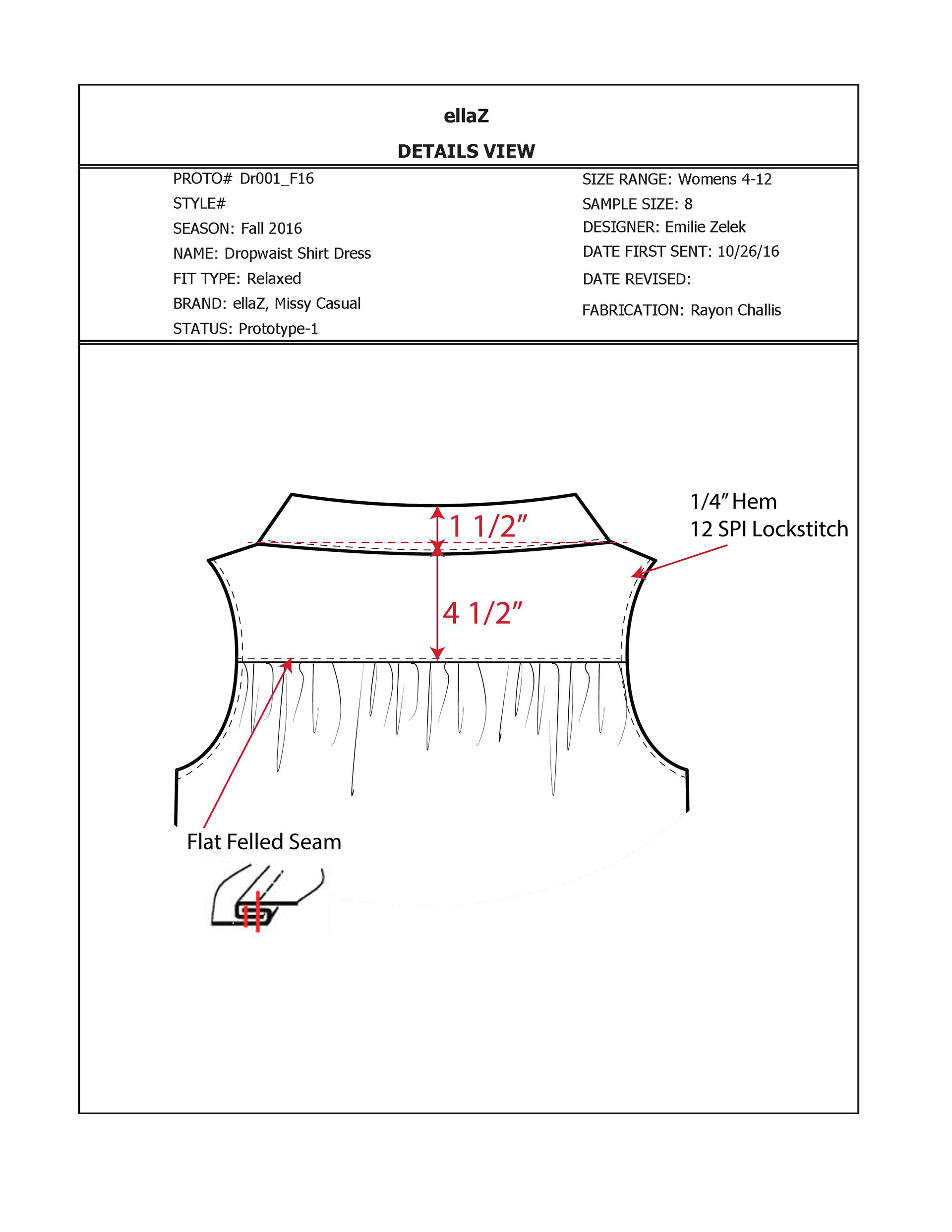 ellaZ

DETAILS VIEW

PROTO# Dr001_F16
STYLE#
SEASON: Fall 2016
NAME: Dropwaist Shirt Dress
FIT TYPE: Relaxed
BRAND: ellaZ, Missy Casual
STATUS: Prototype-1

SIZE RANGE: Womens 4-12
SAMPLE SIZE: 8
DESIGNER: Emilie Zelek
DATE FIRST SENT: 10/26/16
DATE REVISED:
FABRICATION: Rayon Challis

1 1/2”

4 1/2”

1/4” Hem
12 SPI Lockstitch

Flat Felled Seam